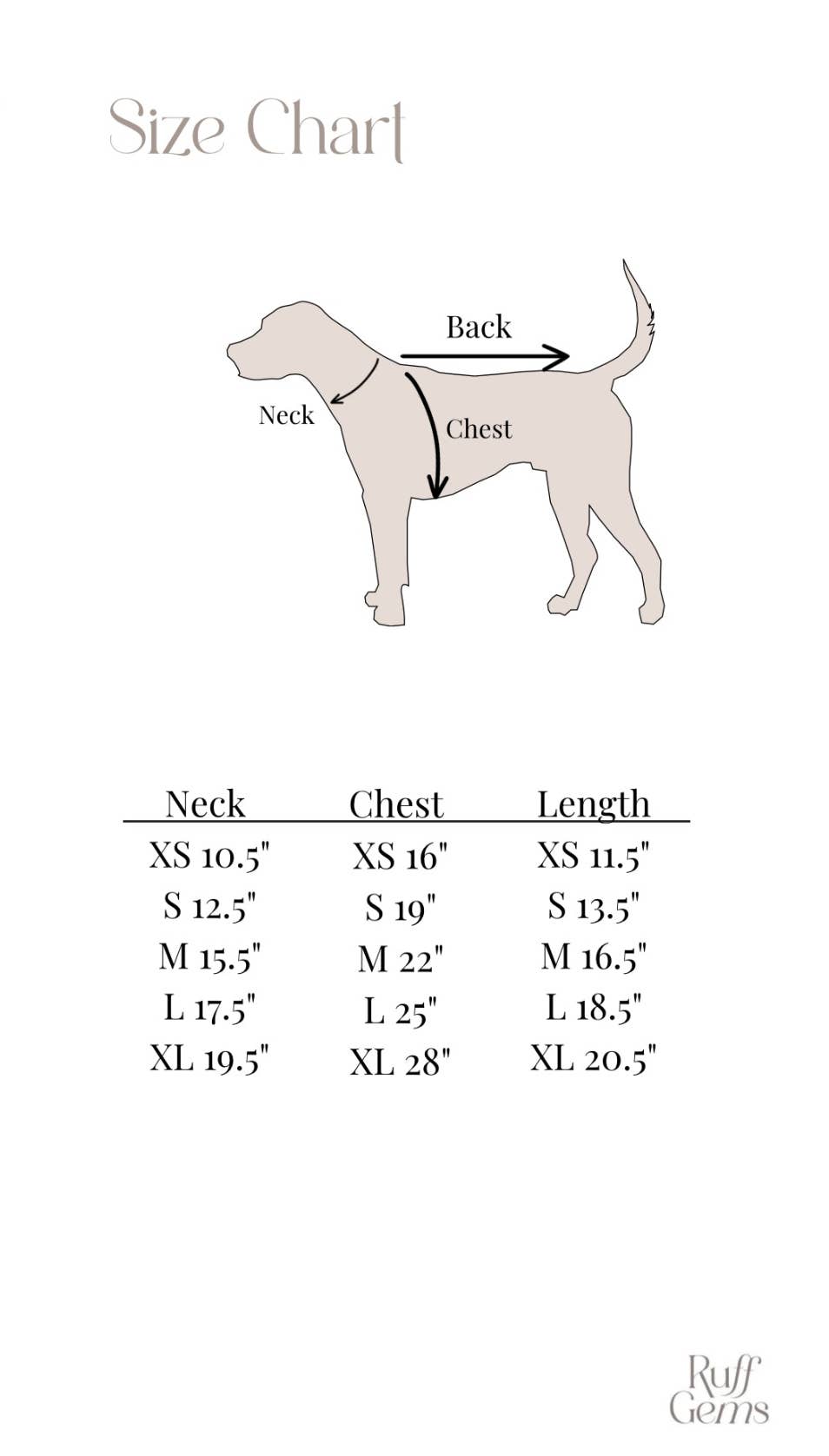 Size Chart

Back
Neck
Chest

| Neck | Chest | Length |
|---|---|---|
| XS 10.5" | XS 16" | XS 11.5" |
| S 12.5" | S 19" | S 13.5" |
| M 15.5" | M 22" | M 16.5" |
| L 17.5" | L 25" | L 18.5" |
| XL 19.5" | XL 28" | XL 20.5" |

Ruff Gems